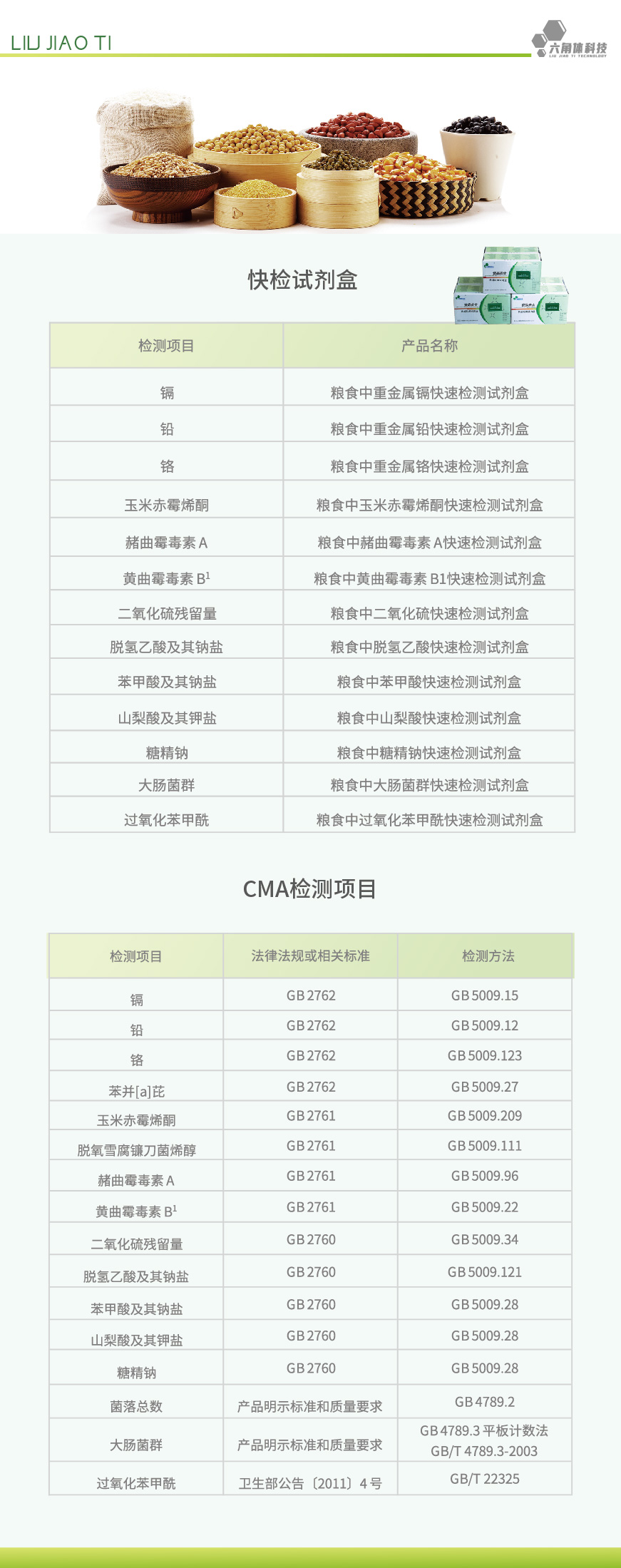 LIU JIAO TI

六角体科技
LIU JIAO TI TECHNOLOGY

快检试剂盒

| 检测项目 | 产品名称 |
|---|---|
| 镉 | 粮食中重金属镉快速检测试剂盒 |
| 铅 | 粮食中重金属铅快速检测试剂盒 |
| 铬 | 粮食中重金属铬快速检测试剂盒 |
| 玉米赤霉烯酮 | 粮食中玉米赤霉烯酮快速检测试剂盒 |
| 赭曲霉毒素 A | 粮食中赭曲霉毒素 A快速检测试剂盒 |
| 黄曲霉毒素 B$^1$ | 粮食中黄曲霉毒素 B1快速检测试剂盒 |
| 二氧化硫残留量 | 粮食中二氧化硫快速检测试剂盒 |
| 脱氢乙酸及其钠盐 | 粮食中脱氢乙酸快速检测试剂盒 |
| 苯甲酸及其钠盐 | 粮食中苯甲酸快速检测试剂盒 |
| 山梨酸及其钾盐 | 粮食中山梨酸快速检测试剂盒 |
| 糖精钠 | 粮食中糖精钠快速检测试剂盒 |
| 大肠菌群 | 粮食中大肠菌群快速检测试剂盒 |
| 过氧化苯甲酰 | 粮食中过氧化苯甲酰快速检测试剂盒 |

CMA检测项目

| 检测项目 | 法律法规或相关标准 | 检测方法 |
|---|---|---|
| 镉 | GB 2762 | GB 5009.15 |
| 铅 | GB 2762 | GB 5009.12 |
| 铬 | GB 2762 | GB 5009.123 |
| 苯并[a]芘 | GB 2762 | GB 5009.27 |
| 玉米赤霉烯酮 | GB 2761 | GB 5009.209 |
| 脱氧雪腐镰刀菌烯醇 | GB 2761 | GB 5009.111 |
| 赭曲霉毒素 A | GB 2761 | GB 5009.96 |
| 黄曲霉毒素 B$^1$ | GB 2761 | GB 5009.22 |
| 二氧化硫残留量 | GB 2760 | GB 5009.34 |
| 脱氢乙酸及其钠盐 | GB 2760 | GB 5009.121 |
| 苯甲酸及其钠盐 | GB 2760 | GB 5009.28 |
| 山梨酸及其钾盐 | GB 2760 | GB 5009.28 |
| 糖精钠 | GB 2760 | GB 5009.28 |
| 菌落总数 | 产品明示标准和质量要求 | GB 4789.2 |
| 大肠菌群 | 产品明示标准和质量要求 | GB 4789.3 平板计数法 GB/T 4789.3-2003 |
| 过氧化苯甲酰 | 卫生部公告〔2011〕4 号 | GB/T 22325 |